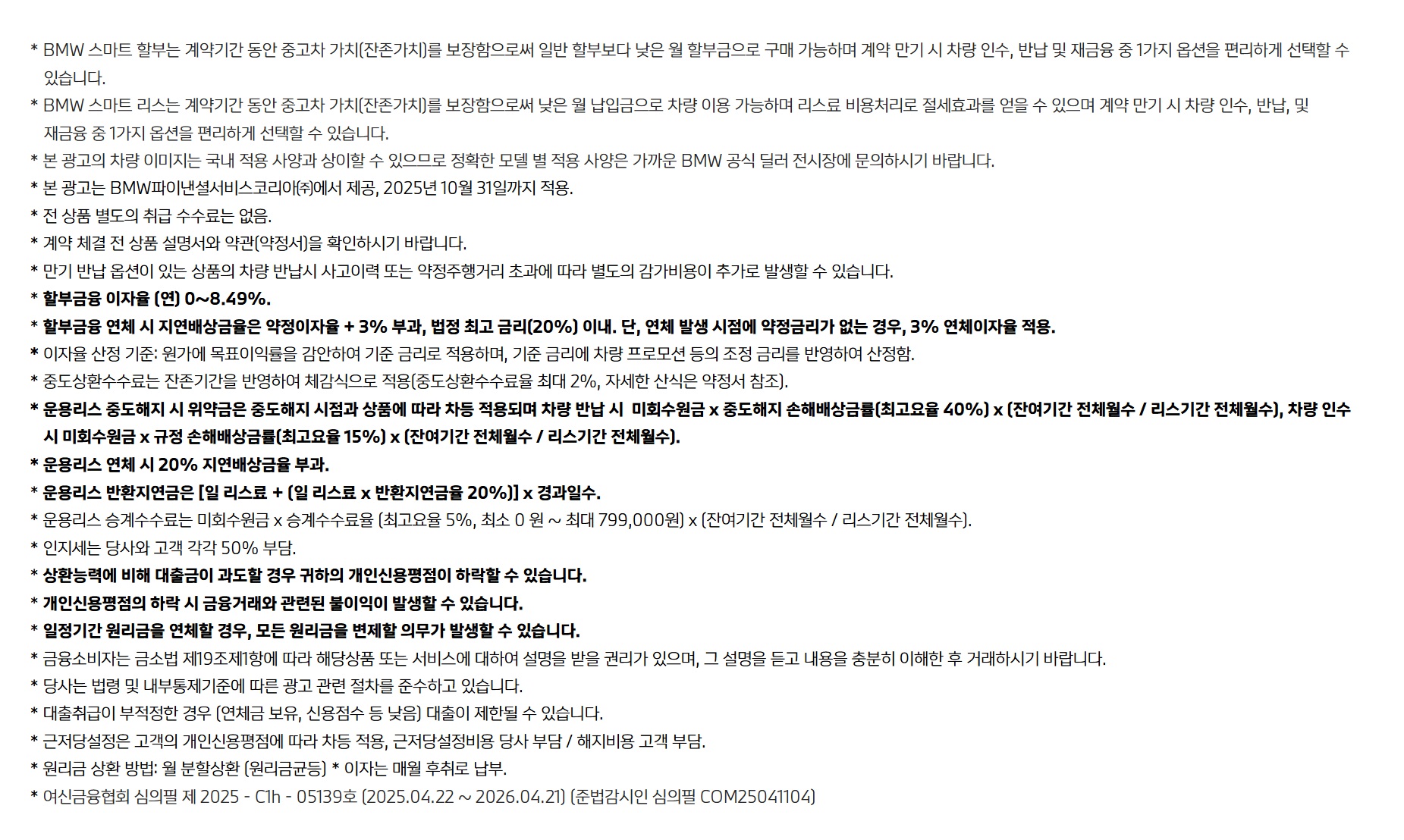 * BMW 스마트 할부는 계약기간 동안 중고차 가치(잔존가치)를 보장함으로써 일반 할부보다 낮은 월 할부금으로 구매 가능하며 계약 만기 시 차량 인수, 반납 및 재금융 중 1가지 옵션을 편리하게 선택할 수 있습니다.
* BMW 스마트 리스는 계약기간 동안 중고차 가치(잔존가치)를 보장함으로써 낮은 월 납입금으로 차량 이용 가능하며 리스료 비용처리로 절세효과를 얻을 수 있으며 계약 만기 시 차량 인수, 반납, 및 재금융 중 1가지 옵션을 편리하게 선택할 수 있습니다.
* 본 광고의 차량 이미지는 국내 적용 사양과 상이할 수 있으므로 정확한 모델 별 적용 사양은 가까운 BMW 공식 딜러 전시장에 문의하시기 바랍니다.
* 본 광고는 BMW파이낸셜서비스코리아㈜에서 제공, 2025년 10월 31일까지 적용.
* 전 상품 별도의 취급 수수료는 없음.
* 계약 체결 전 상품 설명서와 약관(약정서)을 확인하시기 바랍니다.
* 만기 반납 옵션이 있는 상품의 차량 반납시 사고이력 또는 약정주행거리 초과에 따라 별도의 감가비용이 추가로 발생할 수 있습니다.
* 할부금융 이자율 (연) 0~8.49%.
* 할부금융 연체 시 지연배상금율은 약정이자율 + 3% 부과, 법정 최고 금리(20%) 이내. 단, 연체 발생 시점에 약정금리가 없는 경우, 3% 연체이자율 적용.
* 이자율 산정 기준: 원가에 목표이익률을 감안하여 기준 금리로 적용하며, 기준 금리에 차량 프로모션 등의 조정 금리를 반영하여 산정함.
* 중도상환수수료는 잔존기간을 반영하여 체감식으로 적용(중도상환수수료율 최대 2%, 자세한 산식은 약정서 참조).
* 운용리스 중도해지 시 위약금은 중도해지 시점과 상품에 따라 차등 적용되며 차량 반납 시 미회수원금 x 중도해지 손해배상금률(최고요율 40%) x (잔여기간 전체월수 / 리스기간 전체월수), 차량 인수 시 미회수원금 x 규정 손해배상금률(최고요율 15%) x (잔여기간 전체월수 / 리스기간 전체월수).
* 운용리스 연체 시 20% 지연배상금율 부과.
* 운용리스 반환지연금은 [일 리스료 + (일 리스료 x 반환지연금율 20%)] x 경과일수.
* 운용리스 승계수수료는 미회수원금 x 승계수수료율 (최고요율 5%, 최소 0 원 ~ 최대 799,000원) x (잔여기간 전체월수 / 리스기간 전체월수).
* 인지세는 당사와 고객 각각 50% 부담.
* 상환능력에 비해 대출금이 과도할 경우 귀하의 개인신용평점이 하락할 수 있습니다.
* 개인신용평점의 하락 시 금융거래와 관련된 불이익이 발생할 수 있습니다.
* 일정기간 원리금을 연체할 경우, 모든 원리금을 변제할 의무가 발생할 수 있습니다.
* 금융소비자는 금소법 제19조제1항에 따라 해당상품 또는 서비스에 대하여 설명을 받을 권리가 있으며, 그 설명을 듣고 내용을 충분히 이해한 후 거래하시기 바랍니다.
* 당사는 법령 및 내부통제기준에 따른 광고 관련 절차를 준수하고 있습니다.
* 대출취급이 부적정한 경우 (연체금 보유, 신용점수 등 낮음) 대출이 제한될 수 있습니다.
* 근저당설정은 고객의 개인신용평점에 따라 차등 적용, 근저당설정비용 당사 부담 / 해지비용 고객 부담.
* 원리금 상환 방법: 월 분할상환 (원리금균등) * 이자는 매월 후취로 납부.
* 여신금융협회 심의필 제 2025 - C1h - 05139호 (2025.04.22 ~ 2026.04.21) (준법감시인 심의필 COM25041104)